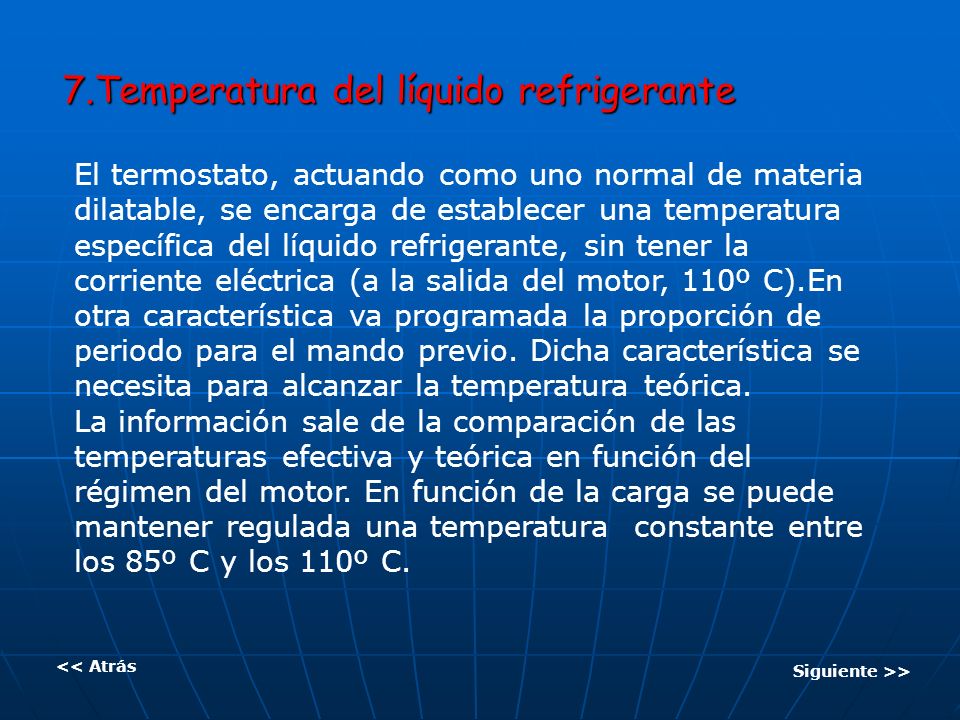 7.Temperatura del líquido refrigerante

El termostato, actuando como uno normal de materia dilatable, se encarga de establecer una temperatura específica del líquido refrigerante, sin tener la corriente eléctrica (a la salida del motor, 110º C).En otra característica va programada la proporción de periodo para el mando previo. Dicha característica se necesita para alcanzar la temperatura teórica.
La información sale de la comparación de las temperaturas efectiva y teórica en función del régimen del motor. En función de la carga se puede mantener regulada una temperatura constante entre los 85º C y los 110º C.

<< Atrás

Siguiente >>